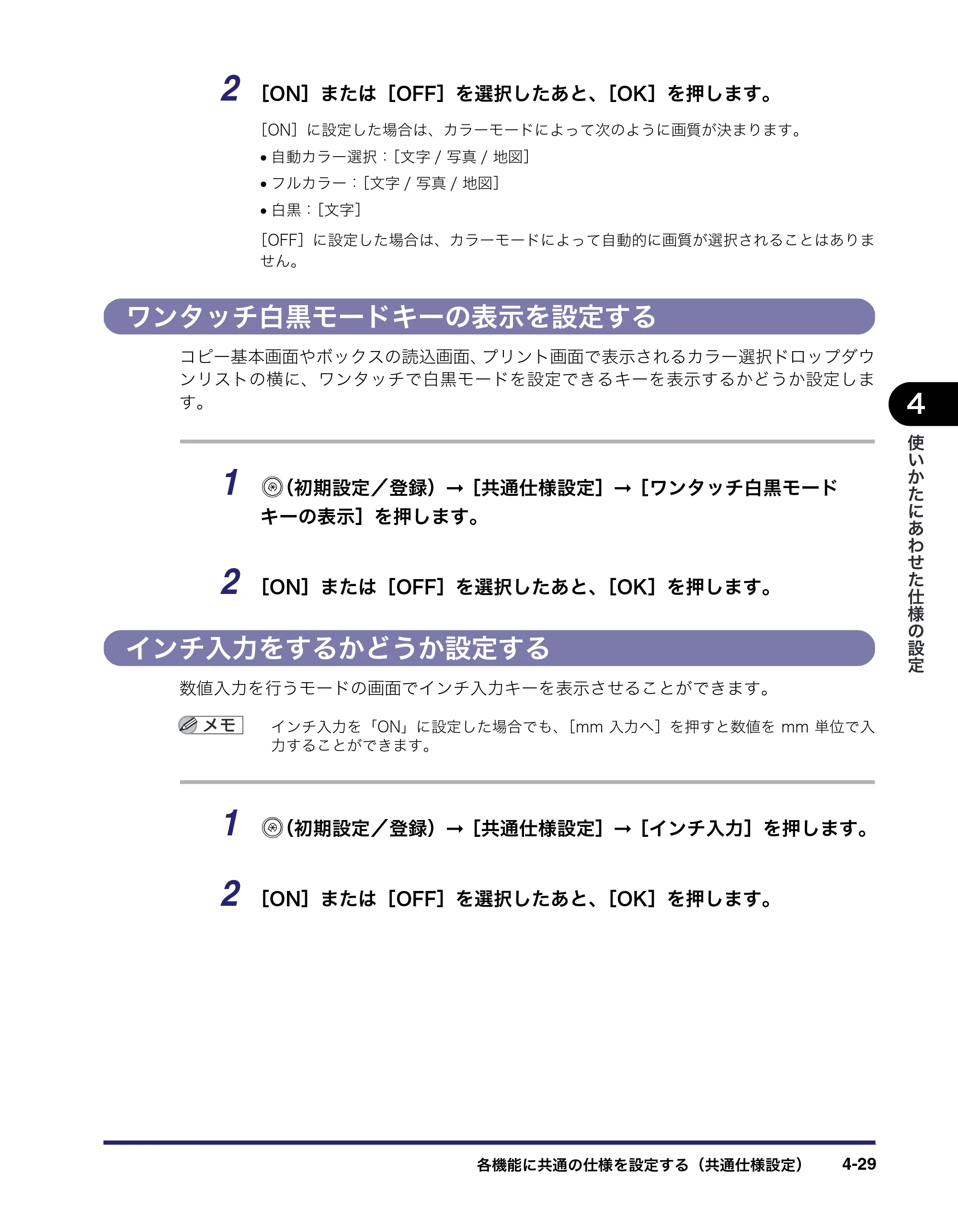 2 [ON]または[OFF]を選択したあと、[OK]を押します。

[ON]に設定した場合は、カラーモードによって次のように画質が決まります。

• 自動カラー選択:[文字/写真/地図]
• フルカラー:[文字/写真/地図]
• 白黒:[文字]

[OFF]に設定した場合は、カラーモードによって自動的に画質が選択されることはありません。

ワンタッチ白黒モードキーの表示を設定する

コピー基本画面やボックスの読込画面、プリント画面で表示されるカラー選択ドロップダウンリストの横に、ワンタッチで白黒モードを設定できるキーを表示するかどうか設定します。

1 (初期設定/登録)→[共通仕様設定]→[ワンタッチ白黒モードキーの表示]を押します。

2 [ON]または[OFF]を選択したあと、[OK]を押します。

インチ入力をするかどうか設定する

数値入力を行うモードの画面でインチ入力キーを表示させることができます。

メモ インチ入力を「ON」に設定した場合でも、[mm入力へ]を押すと数値をmm単位で入力することができます。

1 (初期設定/登録)→[共通仕様設定]→[インチ入力]を押します。

2 [ON]または[OFF]を選択したあと、[OK]を押します。

4
使いかたにあわせた仕様の設定

各機能に共通の仕様を設定する(共通仕様設定) 4-29